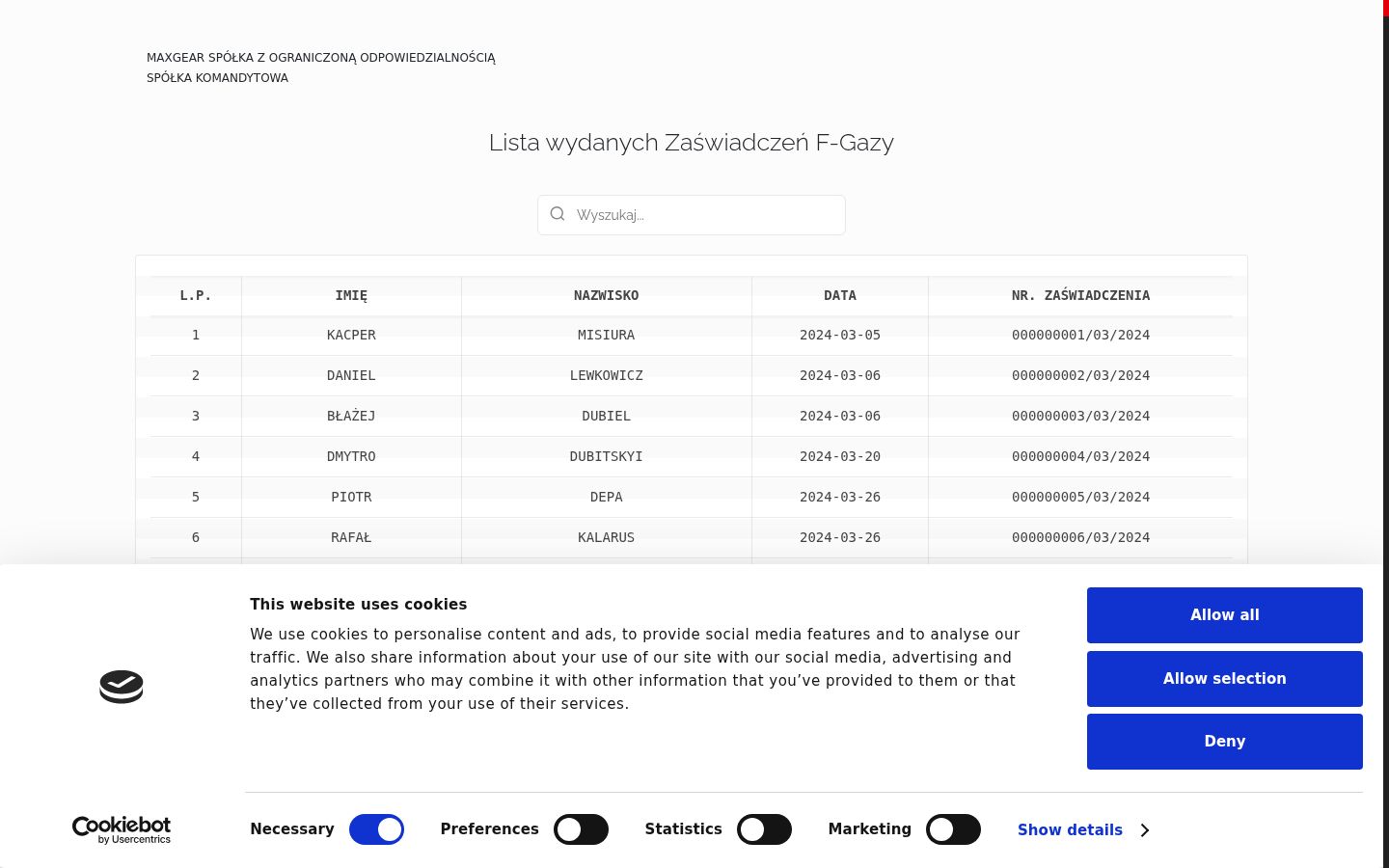 MAXGEAR SPÓŁKA Z OGRANICZONĄ ODPOWIEDZIALNOŚCIĄ
SPÓŁKA KOMANDYTOWA

Lista wydanych Zaświadczeń F-Gazy

Wyszukaj...

| L.P. | IMIĘ | NAZWISKO | DATA | NR. ZAŚWIADCZENIA |
|---|---|---|---|---|
| 1 | KACPER | MISIURA | 2024-03-05 | 000000001/03/2024 |
| 2 | DANIEL | LEWKOWICZ | 2024-03-06 | 000000002/03/2024 |
| 3 | BŁAŻEJ | DUBIEL | 2024-03-06 | 000000003/03/2024 |
| 4 | DMYTRO | DUBITSKYI | 2024-03-20 | 000000004/03/2024 |
| 5 | PIOTR | DEPA | 2024-03-26 | 000000005/03/2024 |
| 6 | RAFAŁ | KALARUS | 2024-03-26 | 000000006/03/2024 |

This website uses cookies

We use cookies to personalise content and ads, to provide social media features and to analyse our traffic. We also share information about your use of our site with our social media, advertising and analytics partners who may combine it with other information that you've provided to them or that they've collected from your use of their services.

Allow all

Allow selection

Deny

Cookiebot by Usercentrics

Necessary Preferences Statistics Marketing Show details